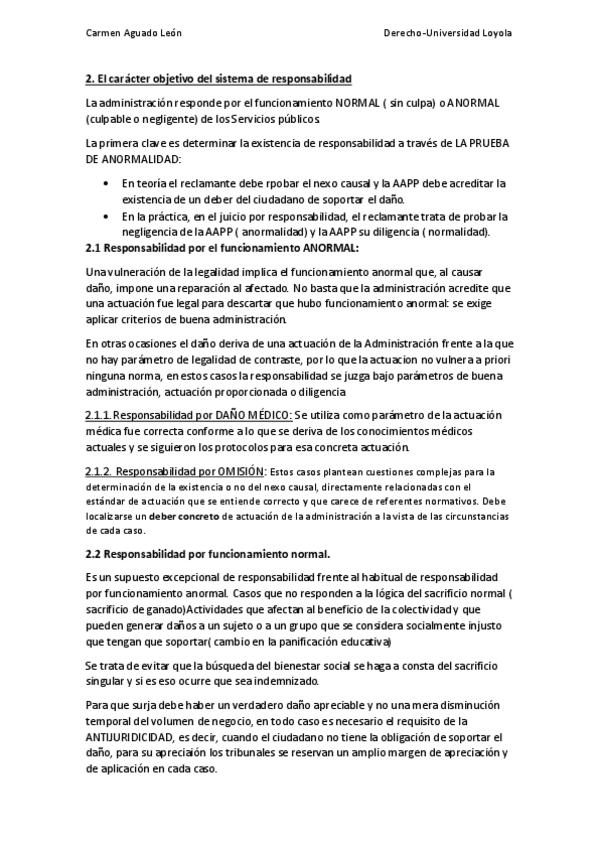 Carmen Aguado León

Derecho-Universidad Loyola

2. El carácter objetivo del sistema de responsabilidad

La administración responde por el funcionamiento NORMAL ( sin culpa) o ANORMAL (culpable o negligente) de los Servicios públicos.

La primera clave es determinar la existencia de responsabilidad a través de LA PRUEBA DE ANORMALIDAD:

• En teoría el reclamante debe rpobar el nexo causal y la AAPP debe acreditar la existencia de un deber del ciudadano de soportar el daño.
• En la práctica, en el juicio por responsabilidad, el reclamante trata de probar la negligencia de la AAPP ( anormalidad) y la AAPP su diligencia ( normalidad).

2.1 Responsabilidad por el funcionamiento ANORMAL:

Una vulneración de la legalidad implica el funcionamiento anormal que, al causar daño, impone una reparación al afectado. No basta que la administración acredite que una actuación fue legal para descartar que hubo funcionamiento anormal: se exige aplicar criterios de buena administración.

En otras ocasiones el daño deriva de una actuación de la Administración frente a la que no hay parámetro de legalidad de contraste, por lo que la actuacion no vulnera a priori ninguna norma, en estos casos la responsabilidad se juzga bajo parámetros de buena administración, actuación proporcionada o diligencia

2.1.1. Responsabilidad por DAÑO MÉDICO: Se utiliza como parámetro de la actuación médica fue correcta conforme a lo que se deriva de los conocimientos médicos actuales y se siguieron los protocolos para esa concreta actuación.

2.1.2. Responsabilidad por OMISIÓN: Estos casos plantean cuestiones complejas para la determinación de la existencia o no del nexo causal, directamente relacionadas con el estándar de actuación que se entiende correcto y que carece de referentes normativos. Debe localizarse un deber concreto de actuación de la administración a la vista de las circunstancias de cada caso.

2.2 Responsabilidad por funcionamiento normal.

Es un supuesto excepcional de responsabilidad frente al habitual de responsabilidad por funcionamiento anormal. Casos que no responden a la lógica del sacrificio normal ( sacrificio de ganado)Actividades que afectan al beneficio de la colectividad y que pueden generar daños a un sujeto o a un grupo que se considera socialmente injusto que tengan que soportar( cambio en la panificación educativa)

Se trata de evitar que la búsqueda del bienestar social se haga a consta del sacrificio singular y si es eso ocurre que sea indemnizado.

Para que surja debe haber un verdadero daño apreciable y no una mera disminución temporal del volumen de negocio, en todo caso es necesario el requisito de la ANTIJURIDICIDAD, es decir, cuando el ciudadano no tiene la obligación de soportar el daño, para su apreciaión los tribunales se reservan un amplio margen de apreciación y de aplicación en cada caso.